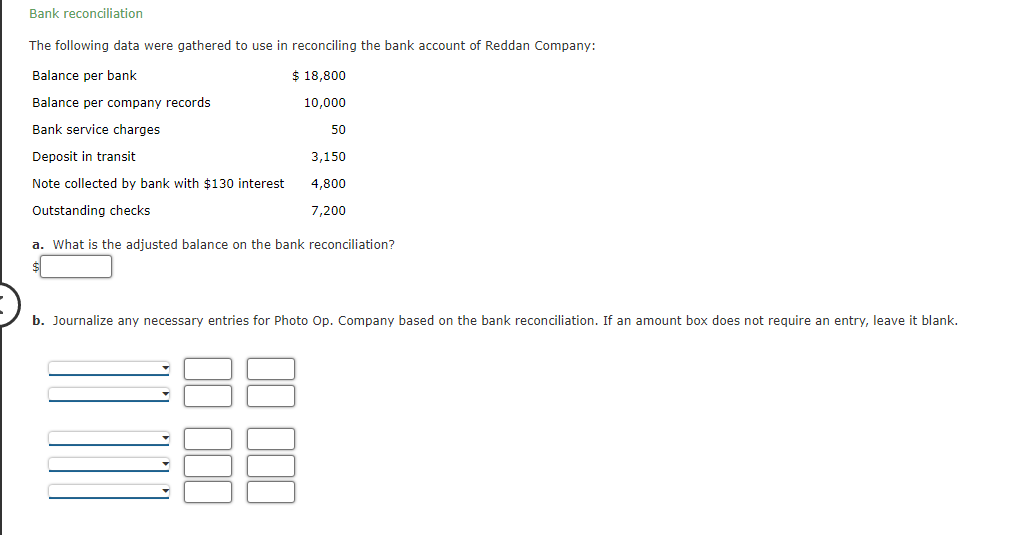 Bank reconciliation

The following data were gathered to use in reconciling the bank account of Reddan Company:

| | |
|---|---|
| Balance per bank | $ 18,800 |
| Balance per company records | 10,000 |
| Bank service charges | 50 |
| Deposit in transit | 3,150 |
| Note collected by bank with $130 interest | 4,800 |
| Outstanding checks | 7,200 |

a. What is the adjusted balance on the bank reconciliation?
$

b. Journalize any necessary entries for Photo Op. Company based on the bank reconciliation. If an amount box does not require an entry, leave it blank.